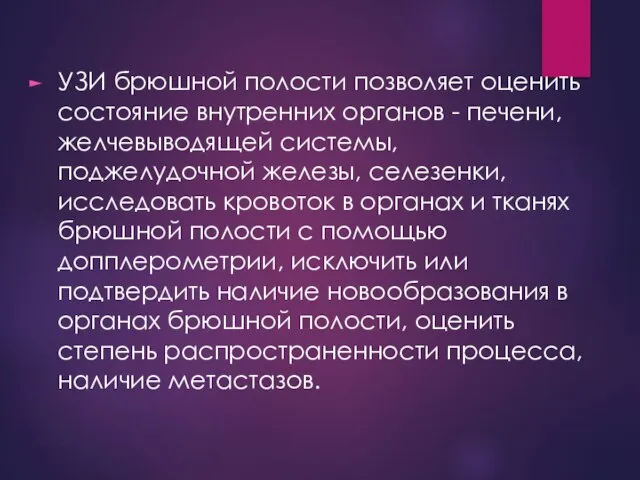 УЗИ брюшной полости позволяет оценить состояние внутренних органов - печени, желчевыводящей системы, поджелудочной железы, селезенки, исследовать кровоток в органах и тканях брюшной полости с помощью допплерометрии, исключить или подтвердить наличие новообразования в органах брюшной полости, оценить степень распространенности процесса, наличие метастазов.